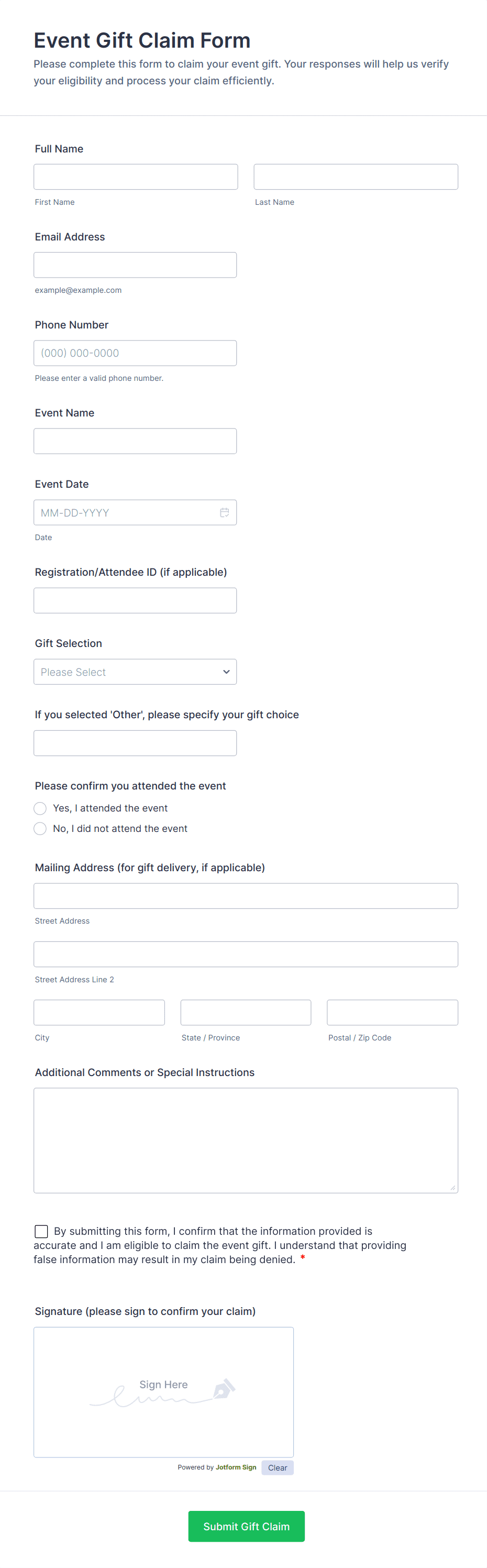 Event Gift Claim Form

Please complete this form to claim your event gift. Your responses will help us verify your eligibility and process your claim efficiently.

Full Name

First Name

Last Name

Email Address

example@example.com

Phone Number

(000) 000-0000

Please enter a valid phone number.

Event Name

Event Date

MM-DD-YYYY

Date

Registration/Attendee ID (if applicable)

Gift Selection

Please Select

If you selected 'Other', please specify your gift choice

Please confirm you attended the event

Yes, I attended the event

No, I did not attend the event

Mailing Address (for gift delivery, if applicable)

Street Address

Street Address Line 2

City

State / Province

Postal / Zip Code

Additional Comments or Special Instructions

By submitting this form, I confirm that the information provided is accurate and I am eligible to claim the event gift. I understand that providing false information may result in my claim being denied. *

Signature (please sign to confirm your claim)

Sign Here

Powered by Jotform Sign

Clear

Submit Gift Claim